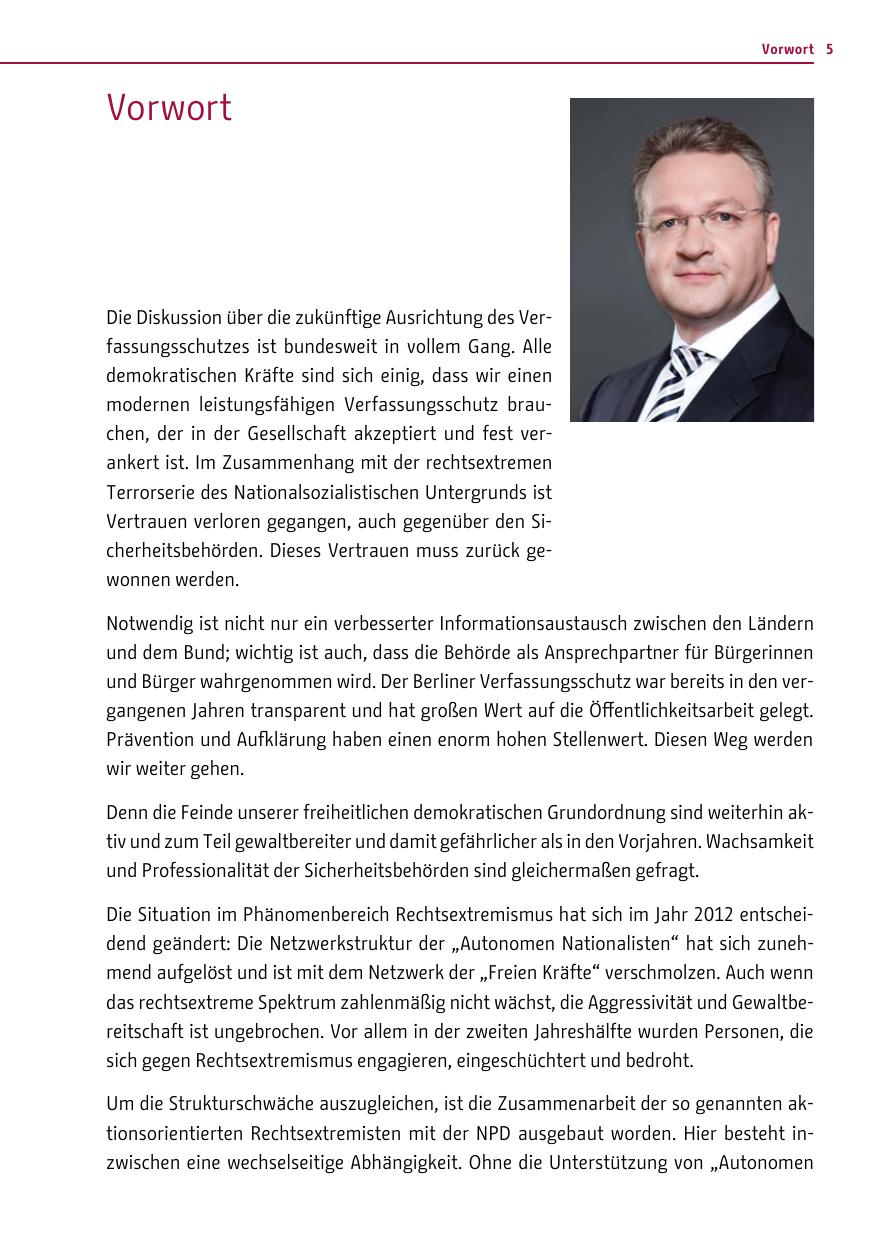 Vorwort 5

Vorwort

Die Diskussion über die zukünftige Ausrichtung des Verfassungsschutzes ist bundesweit in vollem Gang. Alle demokratischen Kräfte sind sich einig, dass wir einen modernen leistungsfähigen Verfassungsschutz brauchen, der in der Gesellschaft akzeptiert und fest verankert ist. Im Zusammenhang mit der rechtsextremen Terrorserie des Nationalsozialistischen Untergrunds ist Vertrauen verloren gegangen, auch gegenüber den Sicherheitsbehörden. Dieses Vertrauen muss zurück gewonnen werden.

Notwendig ist nicht nur ein verbesserter Informationsaustausch zwischen den Ländern und dem Bund; wichtig ist auch, dass die Behörde als Ansprechpartner für Bürgerinnen und Bürger wahrgenommen wird. Der Berliner Verfassungsschutz war bereits in den vergangenen Jahren transparent und hat großen Wert auf die Öffentlichkeitsarbeit gelegt. Prävention und Aufklärung haben einen enorm hohen Stellenwert. Diesen Weg werden wir weiter gehen.

Denn die Feinde unserer freiheitlichen demokratischen Grundordnung sind weiterhin aktiv und zum Teil gewaltbereiter und damit gefährlicher als in den Vorjahren. Wachsamkeit und Professionalität der Sicherheitsbehörden sind gleichermaßen gefragt.

Die Situation im Phänomenbereich Rechtsextremismus hat sich im Jahr 2012 entscheidend geändert: Die Netzwerkstruktur der „Autonomen Nationalisten“ hat sich zunehmend aufgelöst und ist mit dem Netzwerk der „Freien Kräfte“ verschmolzen. Auch wenn das rechtsextreme Spektrum zahlenmäßig nicht wächst, die Aggressivität und Gewaltbereitschaft ist ungebrochen. Vor allem in der zweiten Jahreshälfte wurden Personen, die sich gegen Rechtsextremismus engagieren, eingeschüchtert und bedroht.

Um die Strukturschwäche auszugleichen, ist die Zusammenarbeit der so genannten aktionsorientierten Rechtsextremisten mit der NPD ausgebaut worden. Hier besteht inzwischen eine wechselseitige Abhängigkeit. Ohne die Unterstützung von „Autonomen